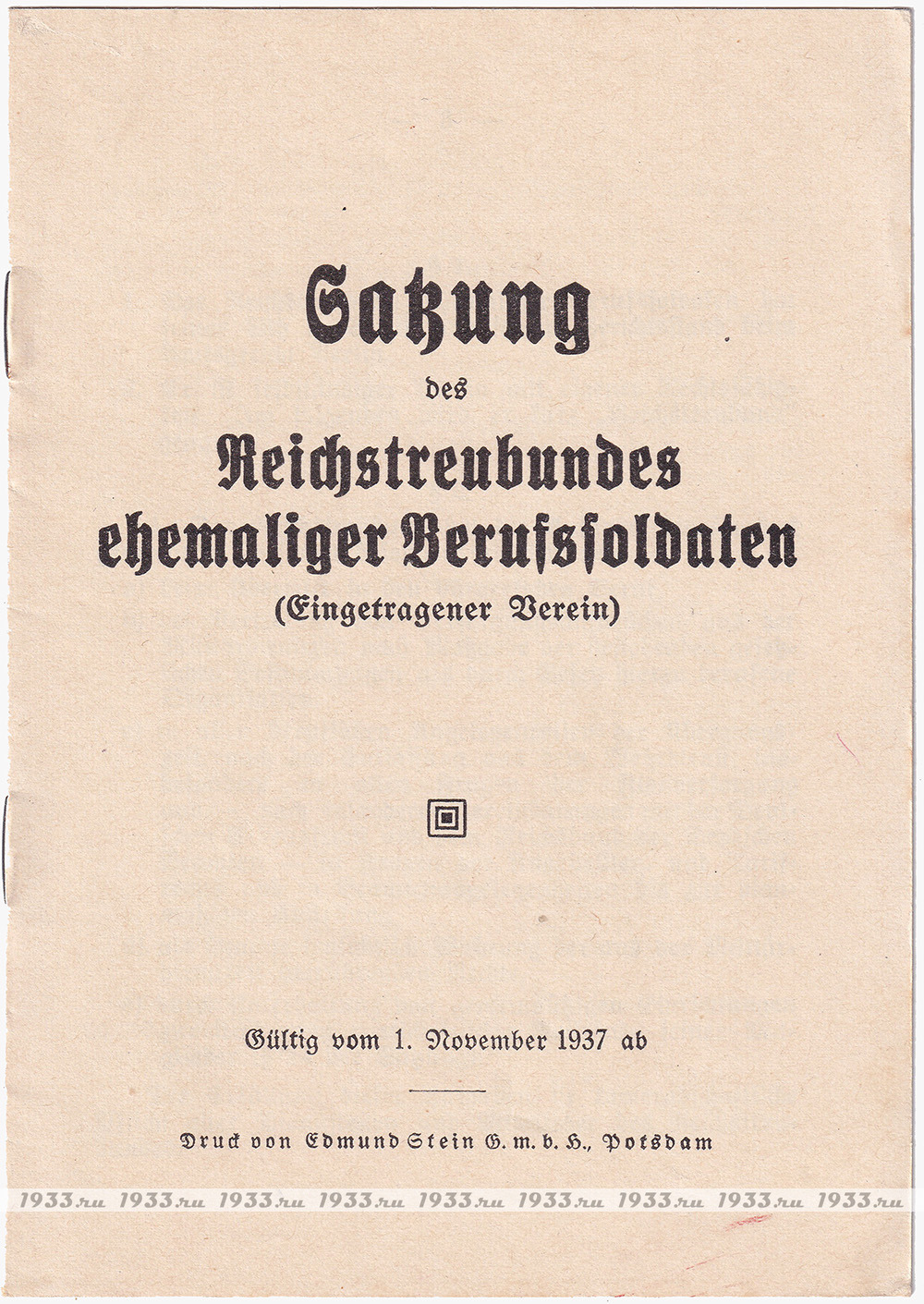 Satzung

des

Reichstreubundes ehemaliger Berufssoldaten

(Eingetragener Verein)

Gültig vom 1. November 1937 ab

Druck von Edmund Stein G. m. b. H., Potsdam

1933.ru 1933.ru 1933.ru 1933.ru 1933.ru 1933.ru 1933.ru 1933.ru 1933.ru